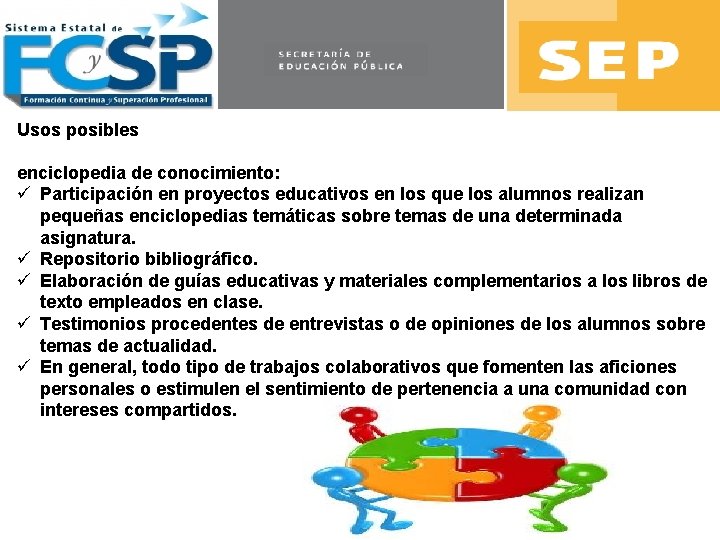 Sistema Estatal de
FCySP
Formación Continua y Superación Profesional

SECRETARÍA DE
EDUCACIÓN PÚBLICA

SEP

Usos posibles

enciclopedia de conocimiento:
✓ Participación en proyectos educativos en los que los alumnos realizan pequeñas enciclopedias temáticas sobre temas de una determinada asignatura.
✓ Repositorio bibliográfico.
✓ Elaboración de guías educativas y materiales complementarios a los libros de texto empleados en clase.
✓ Testimonios procedentes de entrevistas o de opiniones de los alumnos sobre temas de actualidad.
✓ En general, todo tipo de trabajos colaborativos que fomenten las aficiones personales o estimulen el sentimiento de pertenencia a una comunidad con intereses compartidos.